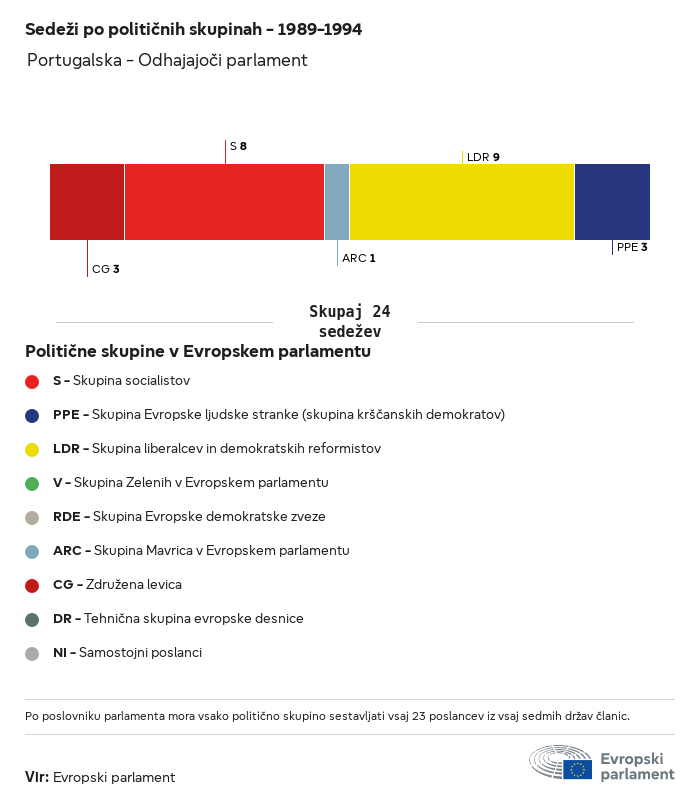 Sedeži po političnih skupinah – 1989–1994

Portugalska – Odhajajoči parlament

S 8
LDR 9
CG 3
ARC 1
PPE 3

Skupaj 24 sedežev

Politične skupine v Evropskem parlamentu

S – Skupina socialistov

PPE – Skupina Evropske ljudske stranke (skupina krščanskih demokratov)

LDR – Skupina liberalcev in demokratskih reformistov

V – Skupina Zelenih v Evropskem parlamentu

RDE – Skupina Evropske demokratske zveze

ARC – Skupina Mavrica v Evropskem parlamentu

CG – Združena levica

DR – Tehnična skupina evropske desnice

NI – Samostojni poslanci

Po poslovniku parlamenta mora vsako politično skupino sestavljati vsaj 23 poslancev iz vsaj sedmih držav članic.

Vir: Evropski parlament

Evropski parlament